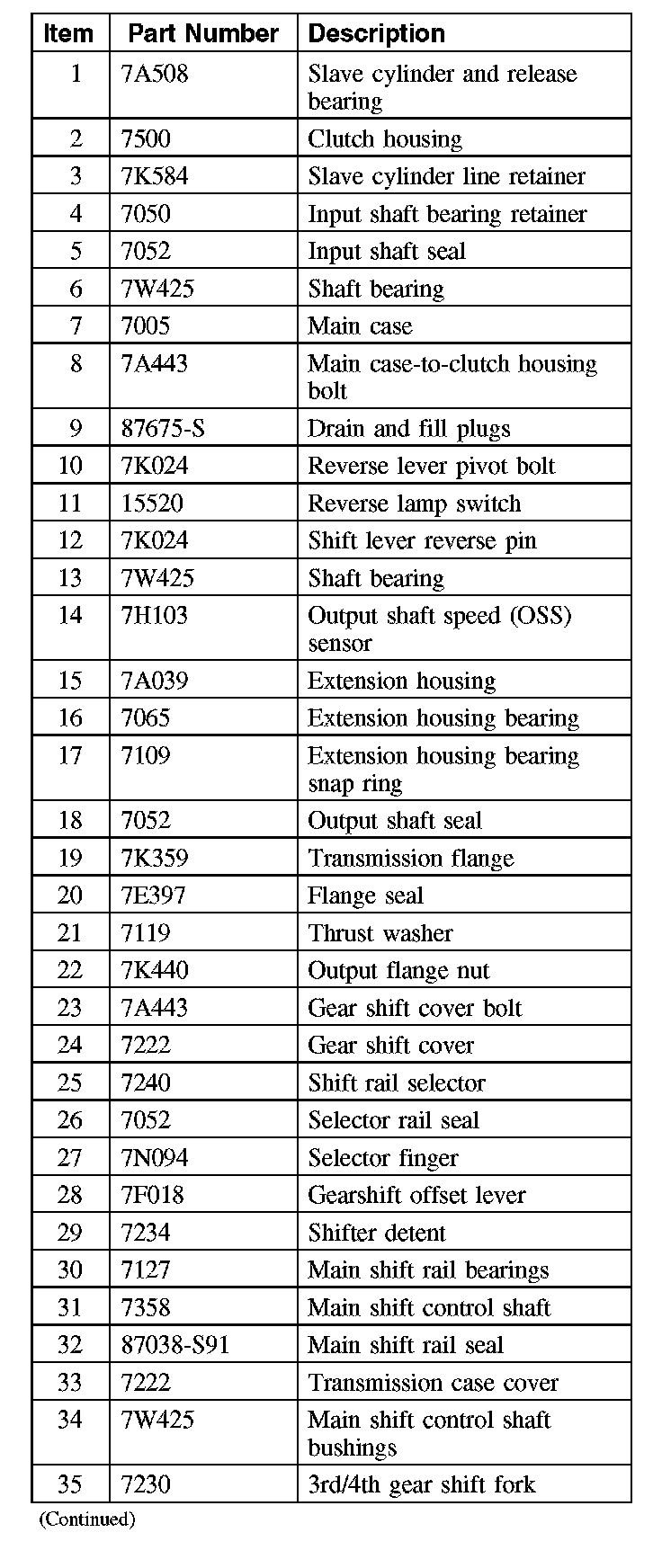 | Item | Part Number | Description |
|---|---|---|
| 1 | 7A508 | Slave cylinder and release bearing |
| 2 | 7500 | Clutch housing |
| 3 | 7K584 | Slave cylinder line retainer |
| 4 | 7050 | Input shaft bearing retainer |
| 5 | 7052 | Input shaft seal |
| 6 | 7W425 | Shaft bearing |
| 7 | 7005 | Main case |
| 8 | 7A443 | Main case-to-clutch housing bolt |
| 9 | 87675-S | Drain and fill plugs |
| 10 | 7K024 | Reverse lever pivot bolt |
| 11 | 15520 | Reverse lamp switch |
| 12 | 7K024 | Shift lever reverse pin |
| 13 | 7W425 | Shaft bearing |
| 14 | 7H103 | Output shaft speed (OSS) sensor |
| 15 | 7A039 | Extension housing |
| 16 | 7065 | Extension housing bearing |
| 17 | 7109 | Extension housing bearing snap ring |
| 18 | 7052 | Output shaft seal |
| 19 | 7K359 | Transmission flange |
| 20 | 7E397 | Flange seal |
| 21 | 7119 | Thrust washer |
| 22 | 7K440 | Output flange nut |
| 23 | 7A443 | Gear shift cover bolt |
| 24 | 7222 | Gear shift cover |
| 25 | 7240 | Shift rail selector |
| 26 | 7052 | Selector rail seal |
| 27 | 7N094 | Selector finger |
| 28 | 7F018 | Gearshift offset lever |
| 29 | 7234 | Shifter detent |
| 30 | 7127 | Main shift rail bearings |
| 31 | 7358 | Main shift control shaft |
| 32 | 87038-S91 | Main shift rail seal |
| 33 | 7222 | Transmission case cover |
| 34 | 7W425 | Main shift control shaft bushings |
| 35 | 7230 | 3rd/4th gear shift fork |

(Continued)